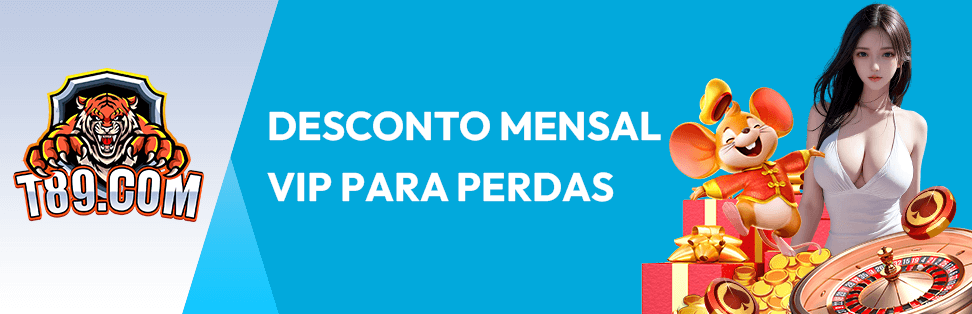 T89.COM

DESCONTO MENSAL VIP PARA PERDAS